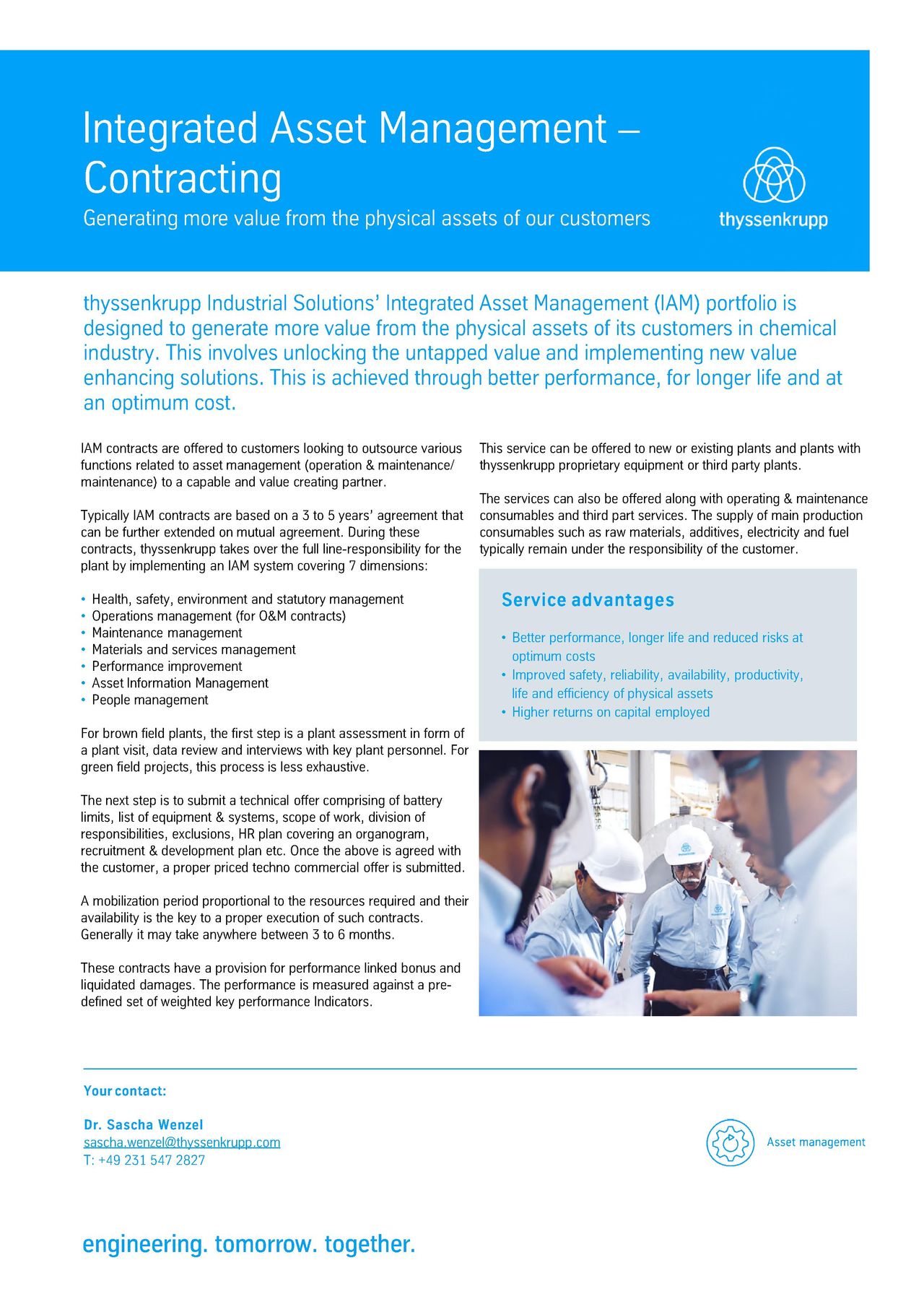 Integrated Asset Management – Contracting

Generating more value from the physical assets of our customers

thyssenkrupp

thyssenkrupp Industrial Solutions' Integrated Asset Management (IAM) portfolio is designed to generate more value from the physical assets of its customers in chemical industry. This involves unlocking the untapped value and implementing new value enhancing solutions. This is achieved through better performance, for longer life and at an optimum cost.

IAM contracts are offered to customers looking to outsource various functions related to asset management (operation & maintenance/ maintenance) to a capable and value creating partner.

Typically IAM contracts are based on a 3 to 5 years' agreement that can be further extended on mutual agreement. During these contracts, thyssenkrupp takes over the full line-responsibility for the plant by implementing an IAM system covering 7 dimensions:

• Health, safety, environment and statutory management
• Operations management (for O&M contracts)
• Maintenance management
• Materials and services management
• Performance improvement
• Asset Information Management
• People management

For brown field plants, the first step is a plant assessment in form of a plant visit, data review and interviews with key plant personnel. For green field projects, this process is less exhaustive.

The next step is to submit a technical offer comprising of battery limits, list of equipment & systems, scope of work, division of responsibilities, exclusions, HR plan covering an organogram, recruitment & development plan etc. Once the above is agreed with the customer, a proper priced techno commercial offer is submitted.

A mobilization period proportional to the resources required and their availability is the key to a proper execution of such contracts. Generally it may take anywhere between 3 to 6 months.

These contracts have a provision for performance linked bonus and liquidated damages. The performance is measured against a pre-defined set of weighted key performance Indicators.

This service can be offered to new or existing plants and plants with thyssenkrupp proprietary equipment or third party plants.

The services can also be offered along with operating & maintenance consumables and third part services. The supply of main production consumables such as raw materials, additives, electricity and fuel typically remain under the responsibility of the customer.

Service advantages

• Better performance, longer life and reduced risks at optimum costs
• Improved safety, reliability, availability, productivity, life and efficiency of physical assets
• Higher returns on capital employed

Your contact:

Dr. Sascha Wenzel
sascha.wenzel@thyssenkrupp.com
T: +49 231 547 2827

Asset management

engineering. tomorrow. together.